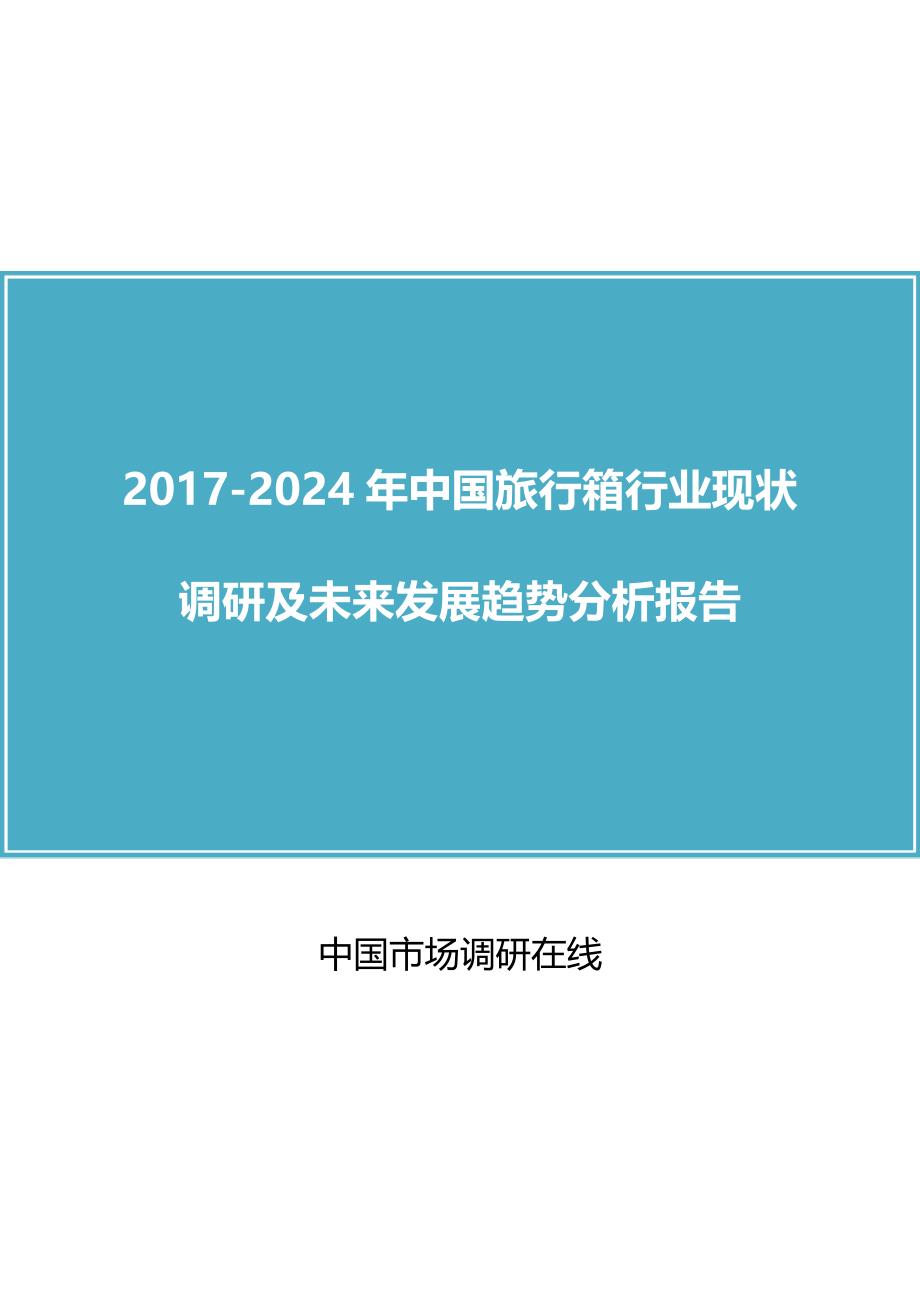 2017-2024 年中国旅行箱行业现状调研及未来发展趋势分析报告

中国市场调研在线